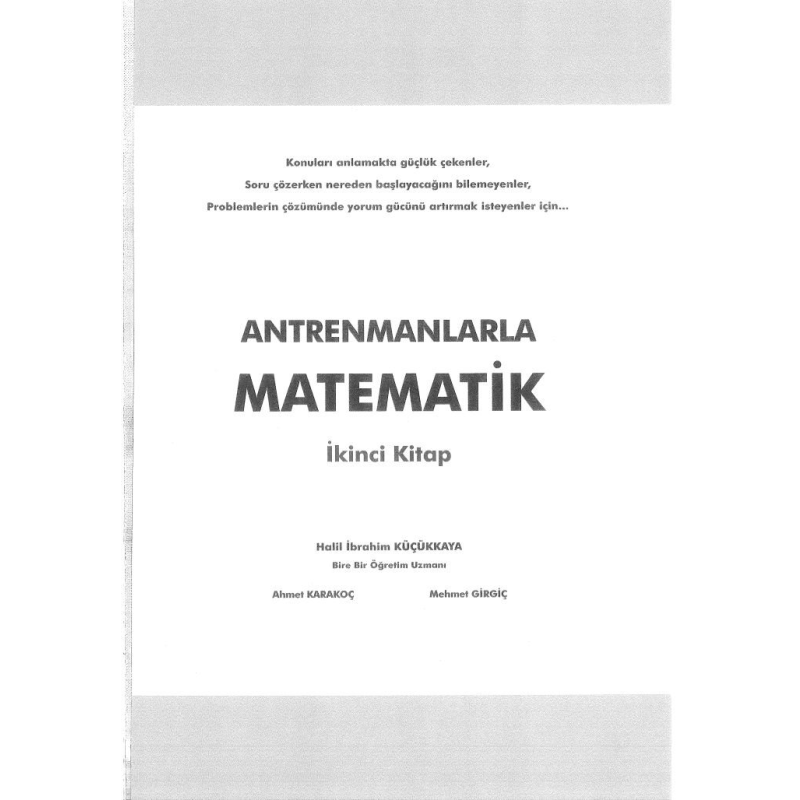 Konuları anlamakta güçlük çekenler,
Soru çözerken nereden başlayacağını bilemeyenler,
Problemlerin çözümünde yorum gücünü artırmak isteyenler için...

ANTRENMANLARLA
MATEMATİK
İkinci Kitap

Halil İbrahim KÜÇÜKKAYA
Bire Bir Öğretim Uzmanı

Ahmet KARAKOÇ

Mehmet GİRGİÇ